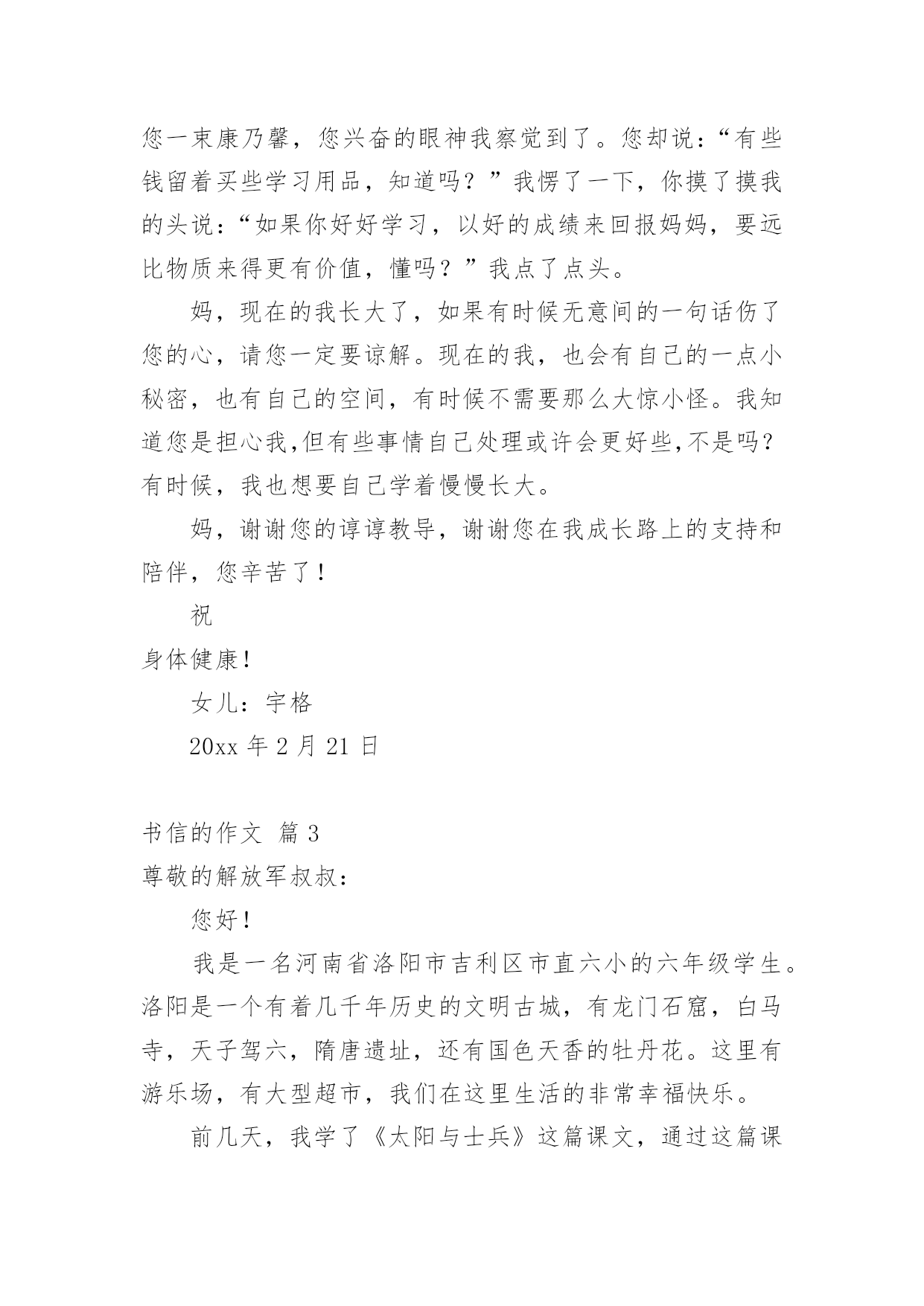 您一束康乃馨，您兴奋的眼神我察觉到了。您却说：“有些钱留着买些学习用品，知道吗？”我愣了一下，你摸了摸我的头说：“如果你好好学习，以好的成绩来回报妈妈，要远比物质来得更有价值，懂吗？”我点了点头。

妈，现在的我长大了，如果有时候无意间的一句话伤了您的心，请您一定要谅解。现在的我，也会有自己的一点小秘密，也有自己的空间，有时候不需要那么大惊小怪。我知道您是担心我,但有些事情自己处理或许会更好些,不是吗？有时候，我也想要自己学着慢慢长大。

妈，谢谢您的谆谆教导，谢谢您在我成长路上的支持和陪伴，您辛苦了！

祝

身体健康！

女儿：宇格

20xx 年 2 月 21 日

书信的作文 篇 3

尊敬的解放军叔叔：

您好！

我是一名河南省洛阳市吉利区市直六小的六年级学生。洛阳是一个有着几千年历史的文明古城，有龙门石窟，白马寺，天子驾六，隋唐遗址，还有国色天香的牡丹花。这里有游乐场，有大型超市，我们在这里生活的非常幸福快乐。

前几天，我学了《太阳与士兵》这篇课文，通过这篇课